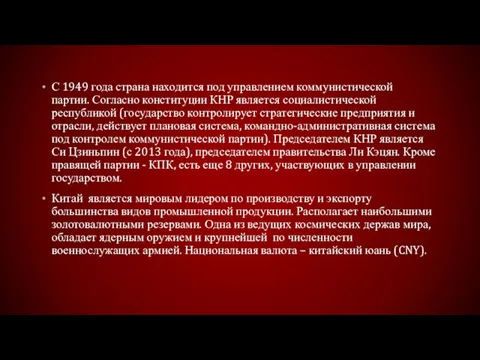 • С 1949 года страна находится под управлением коммунистической партии. Согласно конституции КНР является социалистической республикой (государство контролирует стратегические предприятия и отрасли, действует плановая система, командно-административная система под контролем коммунистической партии). Председателем КНР является Си Цзиньпин (с 2013 года), председателем правительства Ли Кэцян. Кроме правящей партии - КПК, есть еще 8 других, участвующих в управлении государством.

• Китай является мировым лидером по производству и экспорту большинства видов промышленной продукции. Располагает наибольшими золотовалютными резервами. Одна из ведущих космических держав мира, обладает ядерным оружием и крупнейшей по численности военнослужащих армией. Национальная валюта – китайский юань (CNY).